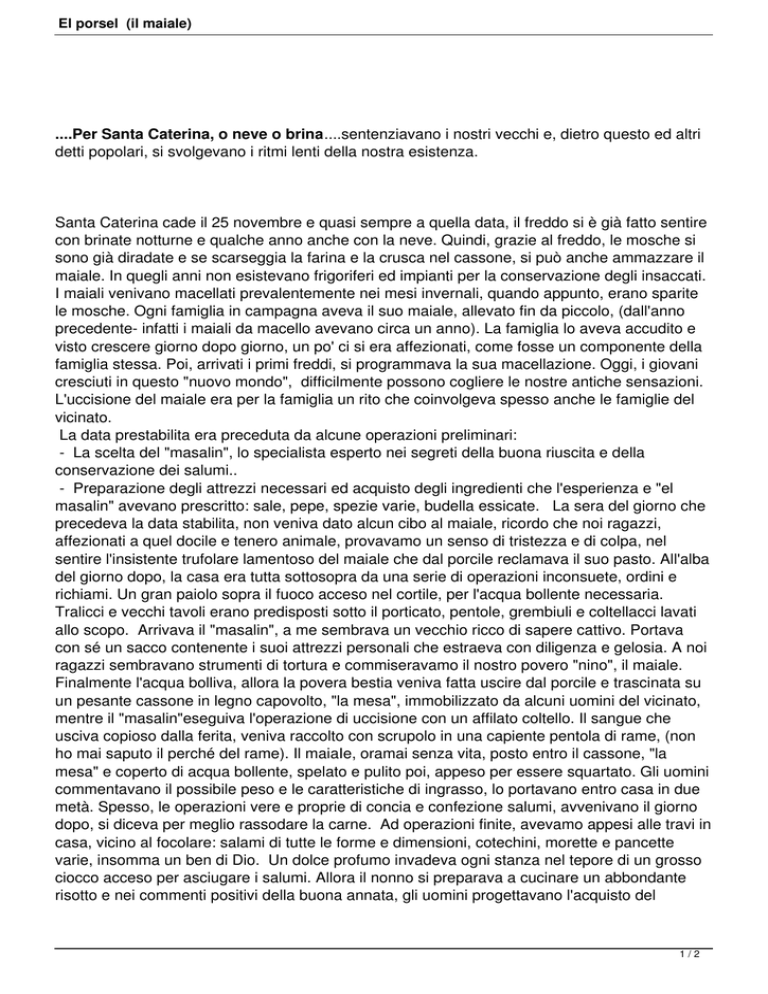 El porsel  (il maiale)

....Per Santa Caterina, o neve o brina....sentenziavano i nostri vecchi e, dietro questo ed altri detti popolari, si svolgevano i ritmi lenti della nostra esistenza.

Santa Caterina cade il 25 novembre e quasi sempre a quella data, il freddo si è già fatto sentire con brinate notturne e qualche anno anche con la neve. Quindi, grazie al freddo, le mosche si sono già diradate e se scarseggia la farina e la crusca nel cassone, si può anche ammazzare il maiale. In quegli anni non esistevano frigoriferi ed impianti per la conservazione degli insaccati. I maiali venivano macellati prevalentemente nei mesi invernali, quando appunto, erano sparite le mosche. Ogni famiglia in campagna aveva il suo maiale, allevato fin da piccolo, (dall'anno precedente- infatti i maiali da macello avevano circa un anno). La famiglia lo aveva accudito e visto crescere giorno dopo giorno, un po' ci si era affezionati, come fosse un componente della famiglia stessa. Poi, arrivati i primi freddi, si programmava la sua macellazione. Oggi, i giovani cresciuti in questo "nuovo mondo",  difficilmente possono cogliere le nostre antiche sensazioni. L'uccisione del maiale era per la famiglia un rito che coinvolgeva spesso anche le famiglie del vicinato.
 La data prestabilita era preceduta da alcune operazioni preliminari:
 -  La scelta del "masalin", lo specialista esperto nei segreti della buona riuscita e della conservazione dei salumi..
 -  Preparazione degli attrezzi necessari ed acquisto degli ingredienti che l'esperienza e "el masalin" avevano prescritto: sale, pepe, spezie varie, budella essicate.   La sera del giorno che precedeva la data stabilita, non veniva dato alcun cibo al maiale, ricordo che noi ragazzi, affezionati a quel docile e tenero animale, provavamo un senso di tristezza e di colpa, nel sentire l'insistente trufolare lamentoso del maiale che dal porcile reclamava il suo pasto. All'alba del giorno dopo, la casa era tutta sottosopra da una serie di operazioni inconsuete, ordini e richiami. Un gran paiolo sopra il fuoco acceso nel cortile, per l'acqua bollente necessaria. Tralicci e vecchi tavoli erano predisposti sotto il porticato, pentole, grembiuli e coltellacci lavati allo scopo.   Arrivava il "masalin", a me sembrava un vecchio ricco di sapere cattivo. Portava con sé un sacco contenente i suoi attrezzi personali che estraeva con diligenza e gelosia. A noi ragazzi sembravano strumenti di tortura e commiseravamo il nostro povero "nino", il maiale. Finalmente l'acqua bolliva, allora la povera bestia veniva fatta uscire dal porcile e trascinata su un pesante cassone in legno capovolto, "la mesa", immobilizzato da alcuni uomini del vicinato, mentre il "masalin"eseguiva l'operazione di uccisione con un affilato coltello. Il sangue che usciva copioso dalla ferita, veniva raccolto con scrupolo in una capiente pentola di rame, (non ho mai saputo il perché del rame). Il maiale, oramai senza vita, posto entro il cassone, "la mesa" e coperto di acqua bollente, spelato e pulito poi, appeso per essere squartato. Gli uomini commentavano il possibile peso e le caratteristiche di ingrasso, lo portavano entro casa in due metà. Spesso, le operazioni vere e proprie di concia e confezione salumi, avvenivano il giorno dopo, si diceva per meglio rassodare la carne.  Ad operazioni finite, avevamo appesi alle travi in casa, vicino al focolare: salami di tutte le forme e dimensioni, cotechini, morette e pancette varie, insomma un ben di Dio.  Un dolce profumo invadeva ogni stanza nel tepore di un grosso ciocco acceso per asciugare i salumi. Allora il nonno si preparava a cucinare un abbondante risotto e nei commenti positivi della buona annata, gli uomini progettavano l'acquisto del

1 / 2